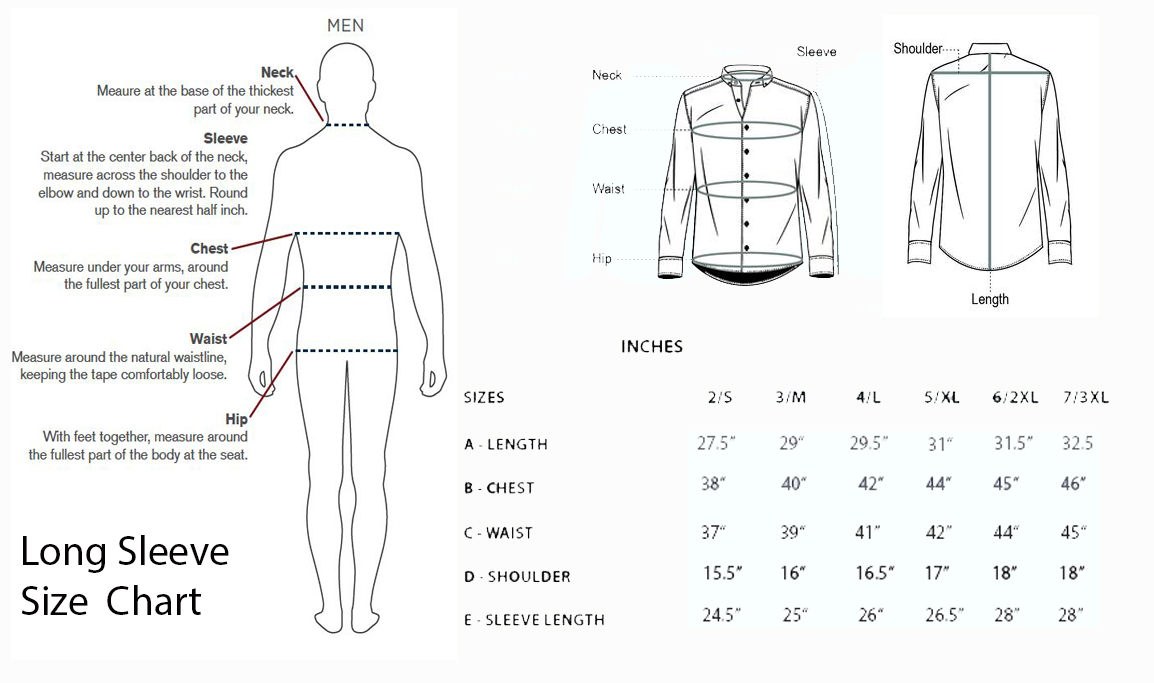 MEN

Neck
Meaure at the base of the thickest part of your neck.

Sleeve
Start at the center back of the neck, measure across the shoulder to the elbow and down to the wrist. Round up to the nearest half inch.

Chest
Measure under your arms, around the fullest part of your chest.

Waist
Measure around the natural waistline, keeping the tape comfortably loose.

Hip
With feet together, measure around the fullest part of the body at the seat.

Long Sleeve Size Chart

Neck
Sleeve
Chest
Waist
Hip

Shoulder
Length

INCHES

| SIZES | 2/S | 3/M | 4/L | 5/XL | 6/2XL | 7/3XL |
|---|---|---|---|---|---|---|
| A - LENGTH | 27.5" | 29" | 29.5" | 31" | 31.5" | 32.5 |
| B - CHEST | 38" | 40" | 42" | 44" | 45" | 46" |
| C - WAIST | 37" | 39" | 41" | 42" | 44" | 45" |
| D - SHOULDER | 15.5" | 16" | 16.5" | 17" | 18" | 18" |
| E - SLEEVE LENGTH | 24.5" | 25" | 26" | 26.5" | 28" | 28" |